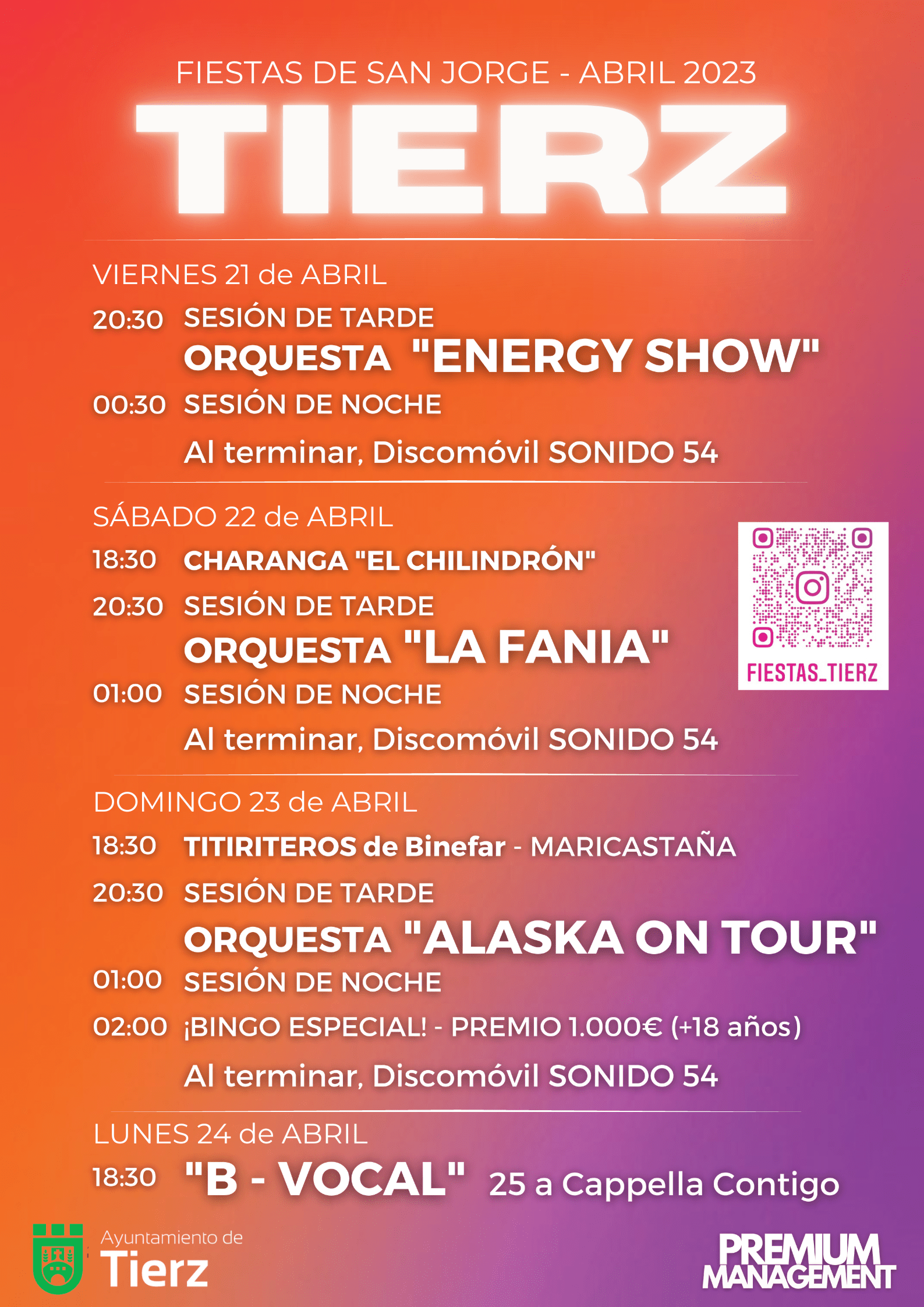 FIESTAS DE SAN JORGE - ABRIL 2023

TIERZ

VIERNES 21 de ABRIL

20:30 SESIÓN DE TARDE
ORQUESTA "ENERGY SHOW"

00:30 SESIÓN DE NOCHE

Al terminar, Discomóvil SONIDO 54

SÁBADO 22 de ABRIL

18:30 CHARANGA "EL CHILINDRÓN"

20:30 SESIÓN DE TARDE
ORQUESTA "LA FANIA"

01:00 SESIÓN DE NOCHE

Al terminar, Discomóvil SONIDO 54

FIESTAS_TIERZ

DOMINGO 23 de ABRIL

18:30 TITIRITEROS de Binefar - MARICASTAÑA

20:30 SESIÓN DE TARDE
ORQUESTA "ALASKA ON TOUR"

01:00 SESIÓN DE NOCHE

02:00 ¡BINGO ESPECIAL! - PREMIO 1.000€ (+18 años)

Al terminar, Discomóvil SONIDO 54

LUNES 24 de ABRIL

18:30 "B - VOCAL" 25 a Cappella Contigo

Ayuntamiento de Tierz

PREMIUM MANAGEMENT